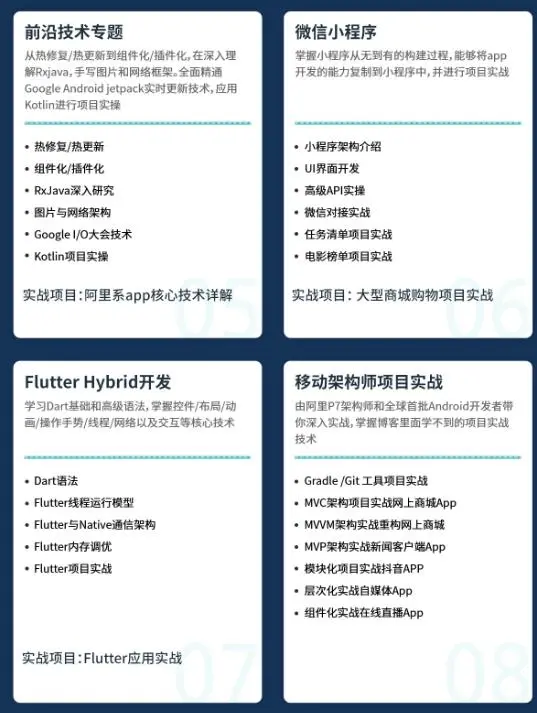 前沿技术专题

从热修复/热更新到组件化/插件化,在深入理解Rxjava,手写图片和网络框架。全面精通Google Android jetpack实时更新技术,应用Kotlin进行项目实操

• 热修复/热更新
• 组件化/插件化
• RxJava深入研究
• 图片与网络架构
• Google I/O大会技术
• Kotlin项目实操

实战项目:阿里系app核心技术详解

05

微信小程序

掌握小程序从无到有的构建过程,能够将app开发的能力复制到小程序中,并进行项目实战

• 小程序架构介绍
• UI界面开发
• 高级API实操
• 微信对接实战
• 任务清单项目实战
• 电影榜单项目实战

实战项目:大型商城购物项目实战

06

Flutter Hybrid开发

学习Dart基础和高级语法,掌握控件/布局/动画/操作手势/线程/网络以及交互等核心技术

• Dart语法
• Flutter线程运行模型
• Flutter与Native通信架构
• Flutter内存调优
• Flutter项目实战

实战项目:Flutter应用实战

07

移动架构师项目实战

由阿里P7架构师和全球首批Android开发者带你深入实战,掌握博客里面学不到的项目实战技术

• Gradle /Git 工具项目实战
• MVC架构项目实战网上商城App
• MVVM架构实战重构网上商城
• MVP架构实战新闻客户端App
• 模块化项目实战抖音APP
• 层次化实战自媒体App
• 组件化实战在线直播App

08